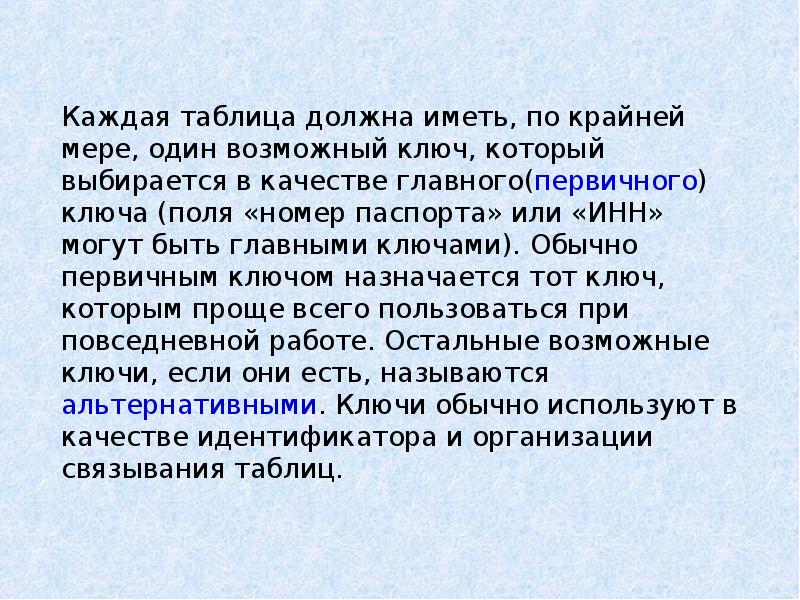 Каждая таблица должна иметь, по крайней мере, один возможный ключ, который выбирается в качестве главного(первичного) ключа (поля «номер паспорта» или «ИНН» могут быть главными ключами). Обычно первичным ключом назначается тот ключ, которым проще всего пользоваться при повседневной работе. Остальные возможные ключи, если они есть, называются альтернативными. Ключи обычно используют в качестве идентификатора и организации связывания таблиц.